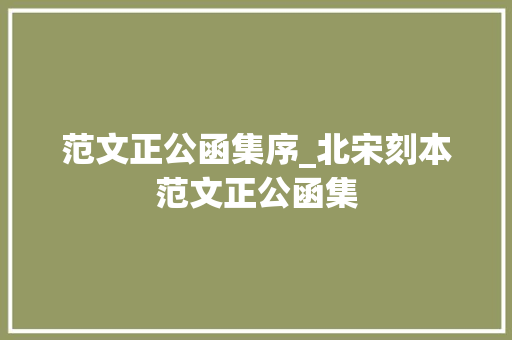 范文正公函集序_北宋刻本范文正公函集